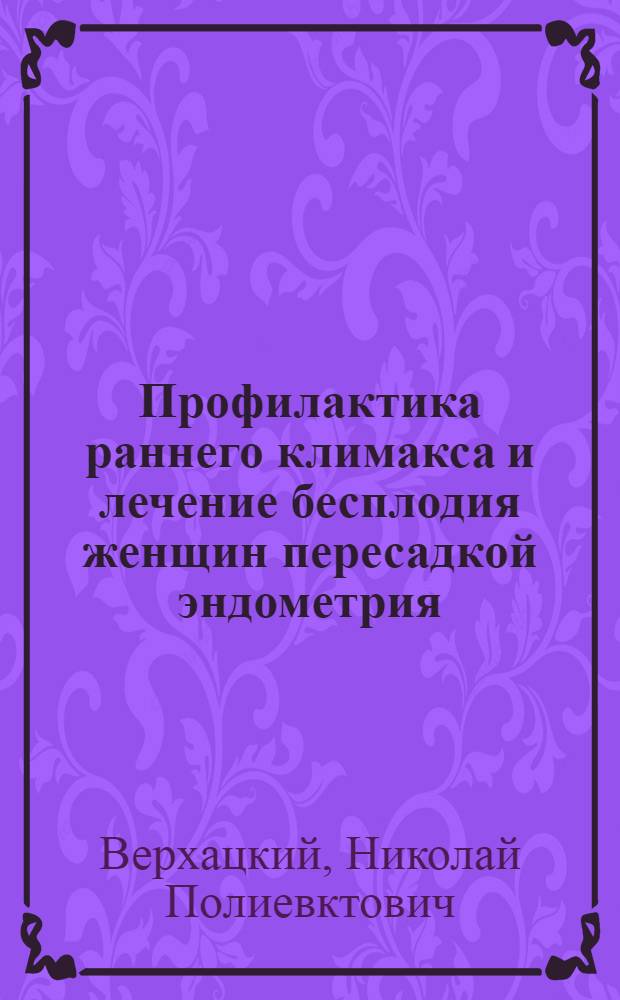 Профилактика раннего климакса и лечение бесплодия женщин пересадкой эндометрия

Верхацкий, Николай Полиевктович